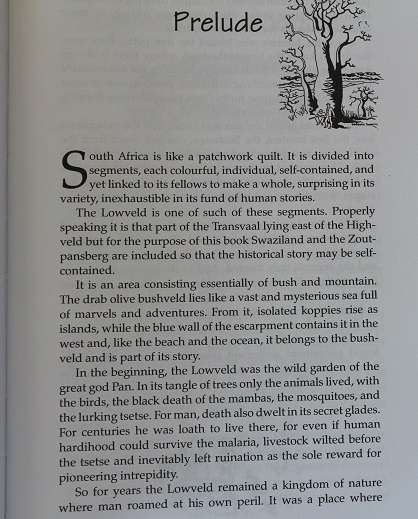 Prelude

South Africa is like a patchwork quilt. It is divided into segments, each colourful, individual, self-contained, and yet linked to its fellows to make a whole, surprising in its variety, inexhaustible in its fund of human stories.

The Lowveld is one of such of these segments. Properly speaking it is that part of the Transvaal lying east of the Highveld but for the purpose of this book Swaziland and the Zoutpansberg are included so that the historical story may be self-contained.

It is an area consisting essentially of bush and mountain. The drab olive bushveld lies like a vast and mysterious sea full of marvels and adventures. From it, isolated koppies rise as islands, while the blue wall of the escarpment contains it in the west and, like the beach and the ocean, it belongs to the bushveld and is part of its story.

In the beginning, the Lowveld was the wild garden of the great god Pan. In its tangle of trees only the animals lived, with the birds, the black death of the mambas, the mosquitoes, and the lurking tsetse. For man, death also dwelt in its secret glades. For centuries he was loath to live there, for even if human hardihood could survive the malaria, livestock wilted before the tsetse and inevitably left ruination as the sole reward for pioneering intrepidity.

So for years the Lowveld remained a kingdom of nature where man roamed at his own peril. It was a place where